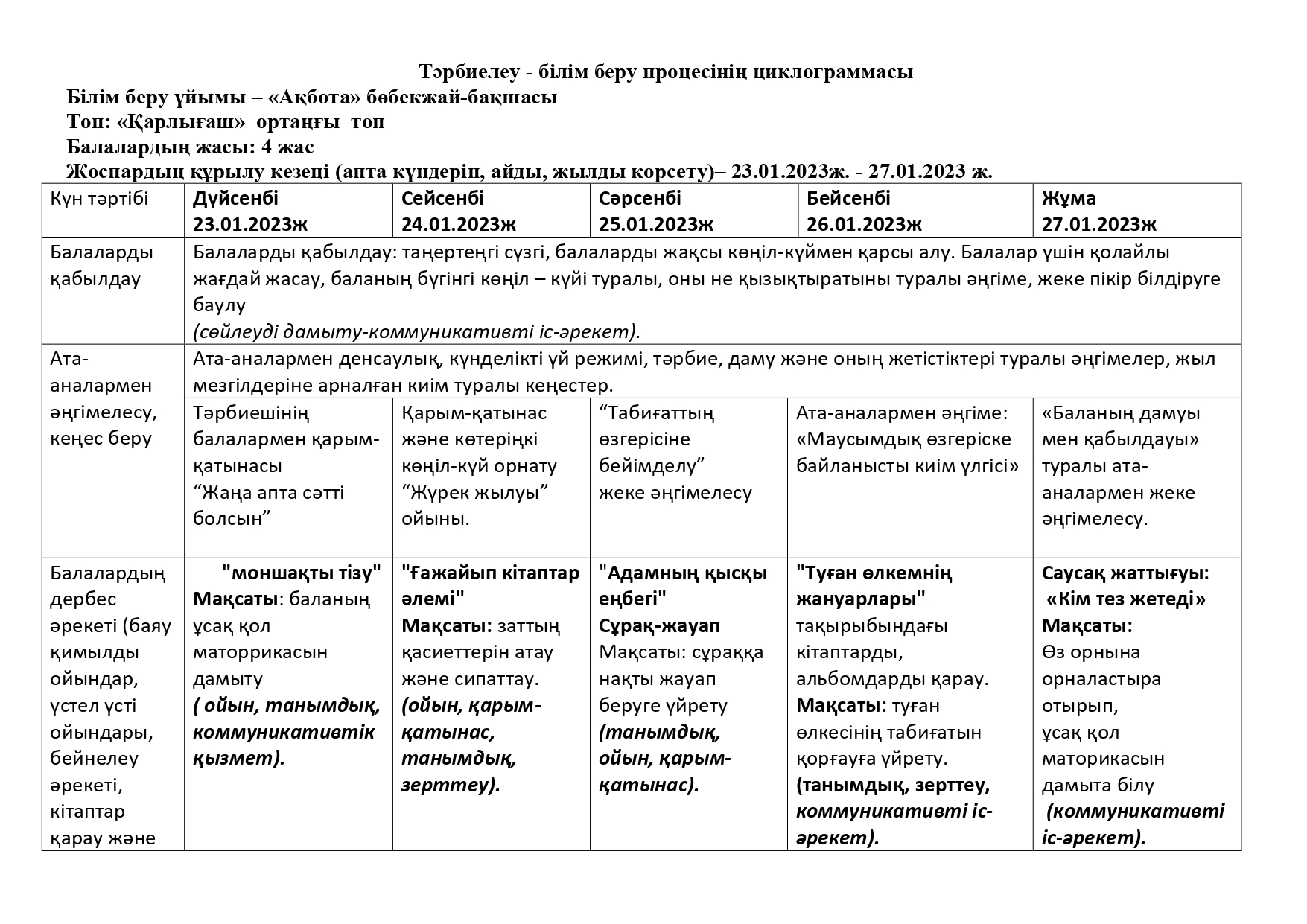 Тәрбиелеу - білім беру процесінің циклограммасы
Білім беру ұйымы – «Ақбота» бөбекжай-бақшасы
Топ: «Қарлығаш» ортаңғы топ
Балалардың жасы: 4 жас
Жоспардың құрылу кезеңі (апта күндерін, айды, жылды көрсету)– 23.01.2023ж. - 27.01.2023 ж.

| Күн тәртібі | Дүйсенбі 23.01.2023ж | Сейсенбі 24.01.2023ж | Сәрсенбі 25.01.2023ж | Бейсенбі 26.01.2023ж | Жұма 27.01.2023ж |
|---|---|---|---|---|---|
| Балаларды қабылдау | Балаларды қабылдау: таңертеңгі сүзгі, балаларды жақсы көңіл-күймен қарсы алу. Балалар үшін қолайлы жағдай жасау, баланың бүгінгі көңіл – күйі туралы, оны не қызықтыратыны туралы әңгіме, жеке пікір білдіруге баулу (сөйлеуді дамыту-коммуникативті іс-әрекет). | | | | |
| Ата-аналармен әңгімелесу, кеңес беру | Ата-аналармен денсаулық, күнделікті үй режимі, тәрбие, даму және оның жетістіктері туралы әңгімелер, жыл мезгілдеріне арналған киім туралы кеңестер. | | | | |
| | Тәрбиешінің балалармен қарым-қатынасы “Жаңа апта сәтті болсын” | Қарым-қатынас және көтеріңкі көңіл-күй орнату “Жүрек жылуы” ойыны. | “Табиғаттың өзгерісіне бейімделу” жеке әңгімелесу | Ата-аналармен әңгіме: «Маусымдық өзгеріске байланысты киім үлгісі» | «Баланың дамуы мен қабылдауы» туралы ата-аналармен жеке әңгімелесу. |
| Балалардың дербес әрекеті (баяу қимылды ойындар, үстел үсті ойындары, бейнелеу әрекеті, кітаптар қарау және | "моншақты тізу" Мақсаты: баланың ұсақ қол маторрикасын дамыту ( ойын, танымдық, коммуникативтік қызмет). | "Ғажайып кітаптар әлемі" Мақсаты: заттың қасиеттерін атау және сипаттау. (ойын, қарым-қатынас, танымдық, зерттеу). | "Адамның қысқы еңбегі" Сұрақ-жауап Мақсаты: сұраққа нақты жауап беруге үйрету (танымдық, ойын, қарым-қатынас). | "Туған өлкемнің жануарлары" тақырыбындағы кітаптарды, альбомдарды қарау. Мақсаты: туған өлкесінің табиғатын қорғауға үйрету. (танымдық, зерттеу, коммуникативті іс-әрекет). | Саусақ жаттығуы: «Кім тез жетеді» Мақсаты: Өз орнына орналастыра отырып, ұсақ қол маторикасын дамыта білу (коммуникативті іс-әрекет). |